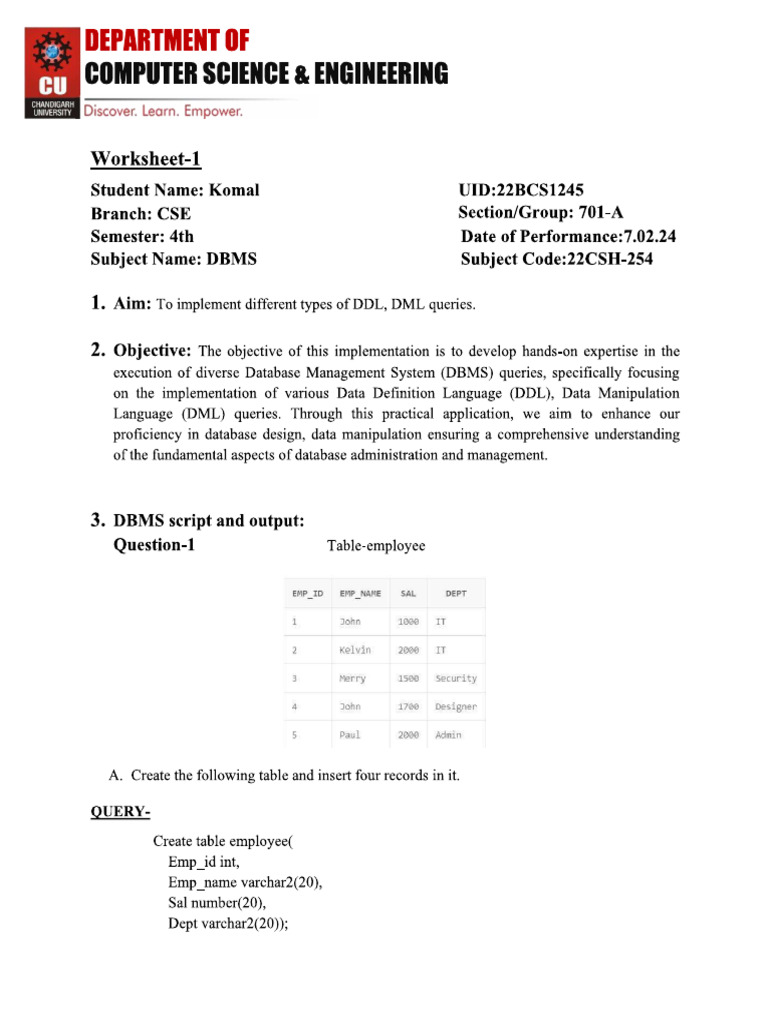 CU
CHANDIGARH UNIVERSITY

DEPARTMENT OF
COMPUTER SCIENCE & ENGINEERING
Discover. Learn. Empower.

Worksheet-1

Student Name: Komal
Branch: CSE
Semester: 4th
Subject Name: DBMS

UID:22BCS1245
Section/Group: 701-A
Date of Performance:7.02.24
Subject Code:22CSH-254

1. Aim: To implement different types of DDL, DML queries.

2. Objective: The objective of this implementation is to develop hands-on expertise in the execution of diverse Database Management System (DBMS) queries, specifically focusing on the implementation of various Data Definition Language (DDL), Data Manipulation Language (DML) queries. Through this practical application, we aim to enhance our proficiency in database design, data manipulation ensuring a comprehensive understanding of the fundamental aspects of database administration and management.

3. DBMS script and output:
Question-1

Table-employee

| EMP_ID | EMP_NAME | SAL | DEPT |
|---|---|---|---|
| 1 | John | 1000 | IT |
| 2 | Kelvin | 2000 | IT |
| 3 | Merry | 1500 | Security |
| 4 | John | 1700 | Designer |
| 5 | Paul | 2000 | Admin |

A. Create the following table and insert four records in it.

QUERY-

Create table employee(
Emp_id int,
Emp_name varchar2(20),
Sal number(20),
Dept varchar2(20));